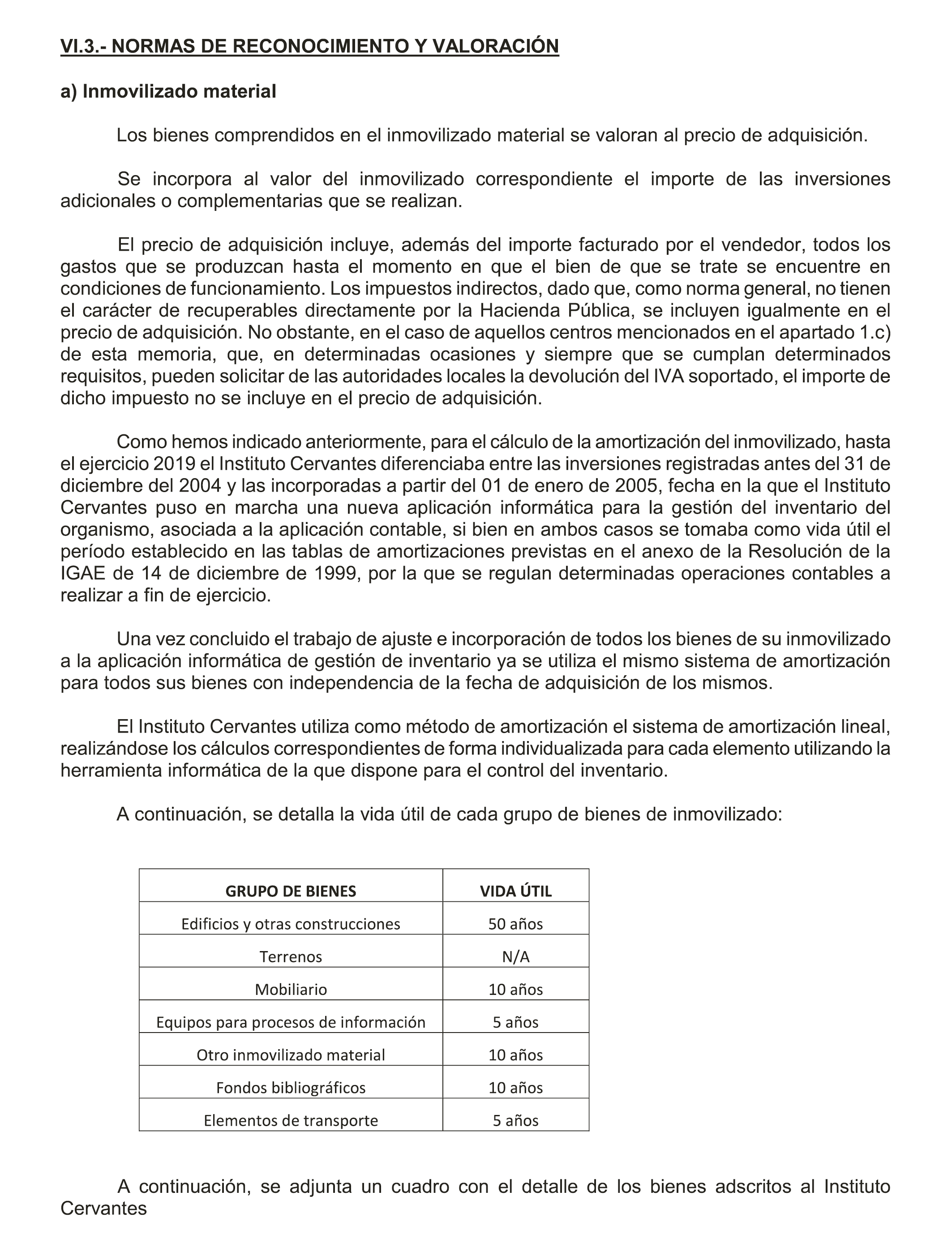 VI.3.- NORMAS DE RECONOCIMIENTO Y VALORACIÓN

a) Inmovilizado material

Los bienes comprendidos en el inmovilizado material se valoran al precio de adquisición.

Se incorpora al valor del inmovilizado correspondiente el importe de las inversiones adicionales o complementarias que se realizan.

El precio de adquisición incluye, además del importe facturado por el vendedor, todos los gastos que se produzcan hasta el momento en que el bien de que se trate se encuentre en condiciones de funcionamiento. Los impuestos indirectos, dado que, como norma general, no tienen el carácter de recuperables directamente por la Hacienda Pública, se incluyen igualmente en el precio de adquisición. No obstante, en el caso de aquellos centros mencionados en el apartado 1.c) de esta memoria, que, en determinadas ocasiones y siempre que se cumplan determinados requisitos, pueden solicitar de las autoridades locales la devolución del IVA soportado, el importe de dicho impuesto no se incluye en el precio de adquisición.

Como hemos indicado anteriormente, para el cálculo de la amortización del inmovilizado, hasta el ejercicio 2019 el Instituto Cervantes diferenciaba entre las inversiones registradas antes del 31 de diciembre del 2004 y las incorporadas a partir del 01 de enero de 2005, fecha en la que el Instituto Cervantes puso en marcha una nueva aplicación informática para la gestión del inventario del organismo, asociada a la aplicación contable, si bien en ambos casos se tomaba como vida útil el período establecido en las tablas de amortizaciones previstas en el anexo de la Resolución de la IGAE de 14 de diciembre de 1999, por la que se regulan determinadas operaciones contables a realizar a fin de ejercicio.

Una vez concluido el trabajo de ajuste e incorporación de todos los bienes de su inmovilizado a la aplicación informática de gestión de inventario ya se utiliza el mismo sistema de amortización para todos sus bienes con independencia de la fecha de adquisición de los mismos.

El Instituto Cervantes utiliza como método de amortización el sistema de amortización lineal, realizándose los cálculos correspondientes de forma individualizada para cada elemento utilizando la herramienta informática de la que dispone para el control del inventario.

A continuación, se detalla la vida útil de cada grupo de bienes de inmovilizado:

| GRUPO DE BIENES | VIDA ÚTIL |
|---|---|
| Edificios y otras construcciones | 50 años |
| Terrenos | N/A |
| Mobiliario | 10 años |
| Equipos para procesos de información | 5 años |
| Otro inmovilizado material | 10 años |
| Fondos bibliográficos | 10 años |
| Elementos de transporte | 5 años |

A continuación, se adjunta un cuadro con el detalle de los bienes adscritos al Instituto Cervantes